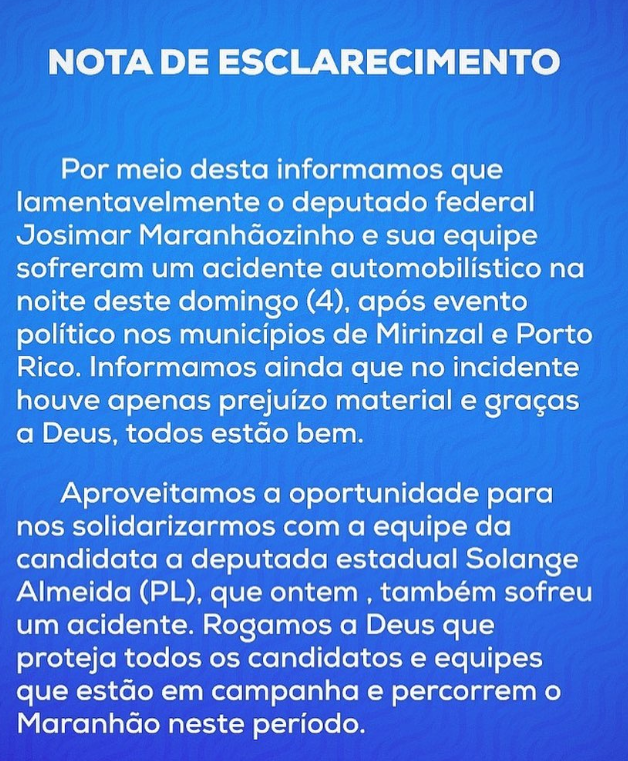 NOTA DE ESCLARECIMENTO

Por meio desta informamos que lamentavelmente o deputado federal Josimar Maranhãozinho e sua equipe sofreram um acidente automobilístico na noite deste domingo (4), após evento político nos municípios de Mirinzal e Porto Rico. Informamos ainda que no incidente houve apenas prejuízo material e graças a Deus, todos estão bem.

Aproveitamos a oportunidade para nos solidarizarmos com a equipe da candidata a deputada estadual Solange Almeida (PL), que ontem , também sofreu um acidente. Rogamos a Deus que proteja todos os candidatos e equipes que estão em campanha e percorrem o Maranhão neste período.